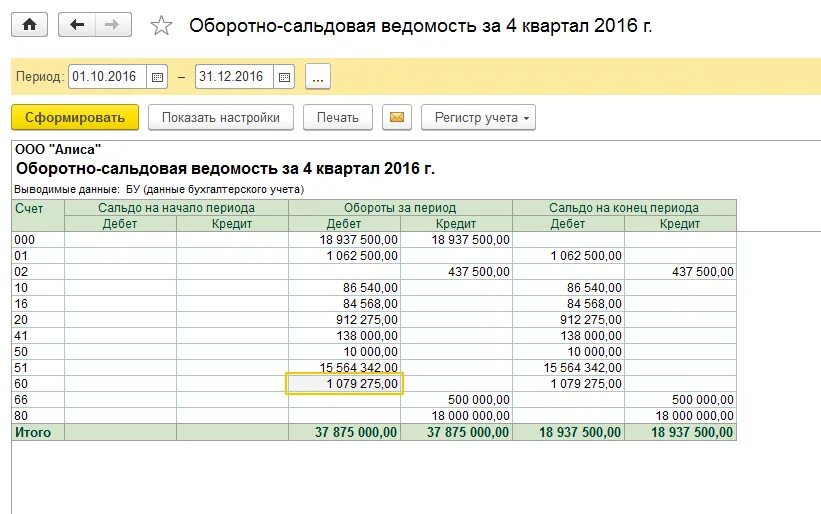 Оборотно-сальдовая ведомость за 4 квартал 2016 г.

Период: 01.10.2016 – 31.12.2016 ...

Сформировать Показать настройки Печать Регистр учета

ООО "Алиса"
Оборотно-сальдовая ведомость за 4 квартал 2016 г.
Выводимые данные: БУ (данные бухгалтерского учета)

| Счет | Сальдо на начало периода Дебет | Сальдо на начало периода Кредит | Обороты за период Дебет | Обороты за период Кредит | Сальдо на конец периода Дебет | Сальдо на конец периода Кредит |
|---|---|---|---|---|---|---|
| 000 | | | 18 937 500,00 | 18 937 500,00 | | |
| 01 | | | 1 062 500,00 | | 1 062 500,00 | |
| 02 | | | | 437 500,00 | | 437 500,00 |
| 10 | | | 86 540,00 | | 86 540,00 | |
| 16 | | | 84 568,00 | | 84 568,00 | |
| 20 | | | 912 275,00 | | 912 275,00 | |
| 41 | | | 138 000,00 | | 138 000,00 | |
| 50 | | | 10 000,00 | | 10 000,00 | |
| 51 | | | 15 564 342,00 | | 15 564 342,00 | |
| 60 | | | 1 079 275,00 | | 1 079 275,00 | |
| 66 | | | | 500 000,00 | | 500 000,00 |
| 80 | | | | 18 000 000,00 | | 18 000 000,00 |
| Итого | | | 37 875 000,00 | 37 875 000,00 | 18 937 500,00 | 18 937 500,00 |